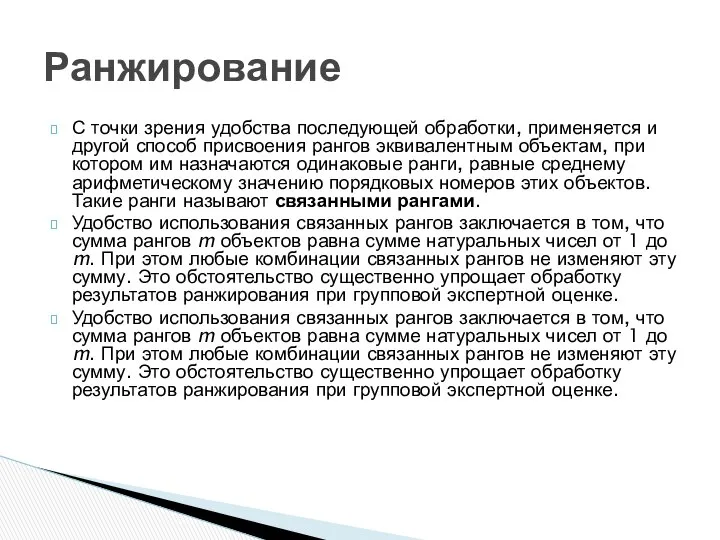 Ранжирование

С точки зрения удобства последующей обработки, применяется и другой способ присвоения рангов эквивалентным объектам, при котором им назначаются одинаковые ранги, равные среднему арифметическому значению порядковых номеров этих объектов. Такие ранги называют **связанными рангами**.

Удобство использования связанных рангов заключается в том, что сумма рангов $m$ объектов равна сумме натуральных чисел от 1 до $m$. При этом любые комбинации связанных рангов не изменяют эту сумму. Это обстоятельство существенно упрощает обработку результатов ранжирования при групповой экспертной оценке.

Удобство использования связанных рангов заключается в том, что сумма рангов $m$ объектов равна сумме натуральных чисел от 1 до $m$. При этом любые комбинации связанных рангов не изменяют эту сумму. Это обстоятельство существенно упрощает обработку результатов ранжирования при групповой экспертной оценке.